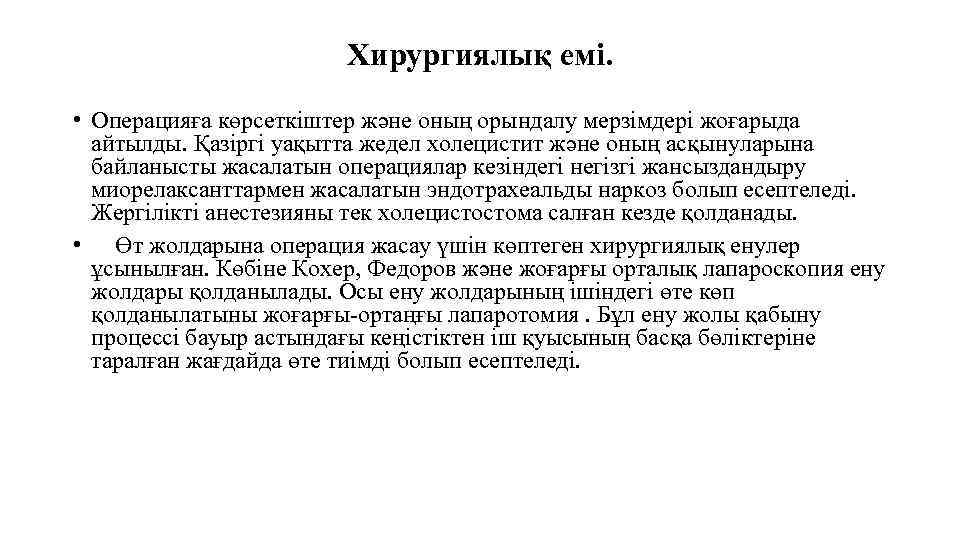 Хирургиялық емі.

• Операцияға көрсеткіштер және оның орындалу мерзімдері жоғарыда айтылды. Қазіргі уақытта жедел холецистит және оның асқынуларына байланысты жасалатын операциялар кезіндегі негізгі жансыздандыру миорелаксанттармен жасалатын эндотрахеальды наркоз болып есептеледі. Жергілікті анестезияны тек холецистостома салған кезде қолданады.

• Өт жолдарына операция жасау үшін көптеген хирургиялық енулер ұсынылған. Көбіне Кохер, Федоров және жоғарғы орталық лапароскопия ену жолдары қолданылады. Осы ену жолдарының ішіндегі өте көп қолданылатыны жоғарғы-ортаңғы лапаротомия . Бұл ену жолы қабыну процессі бауыр астындағы кеңістіктен іш қуысының басқа бөліктеріне таралған жағдайда өте тиімді болып есептеледі.